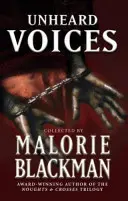 UNHEARD
VOICES

COLLECTED BY
MALORIE
BLACKMAN

AWARD-WINNING AUTHOR OF THE
NOUGHTS & CROSSES TRILOGY